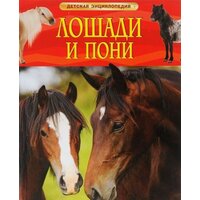 ДЕТСКАЯ ЭНЦИКЛОПЕДИЯ

ЛОШАДИ И ПОНИ